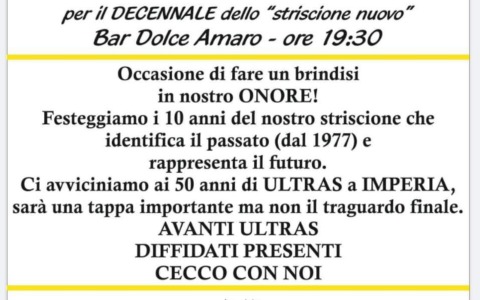 per il DECENNALE dello "striscione nuovo"
Bar Dolce Amaro - ore 19:30

Occasione di fare un brindisi in nostro ONORE!
Festeggiamo i 10 anni del nostro striscione che identifica il passato (dal 1977) e rappresenta il futuro.
Ci avviciniamo ai 50 anni di ULTRAS a IMPERIA, sarà una tappa importante ma non il traguardo finale.
AVANTI ULTRAS
DIFFIDATI PRESENTI
CECCO CON NOI